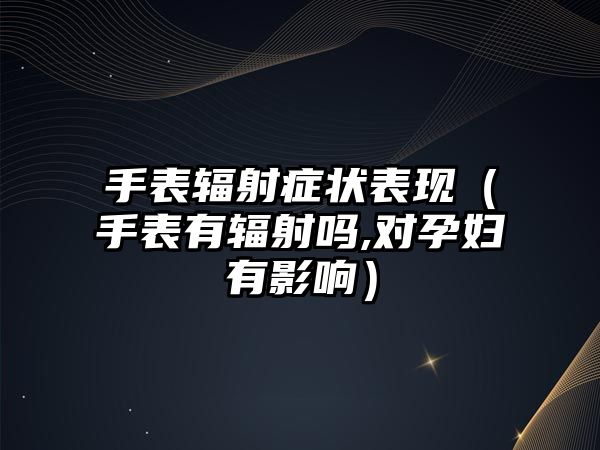 手表辐射症状表现（手表有辐射吗,对孕妇有影响）